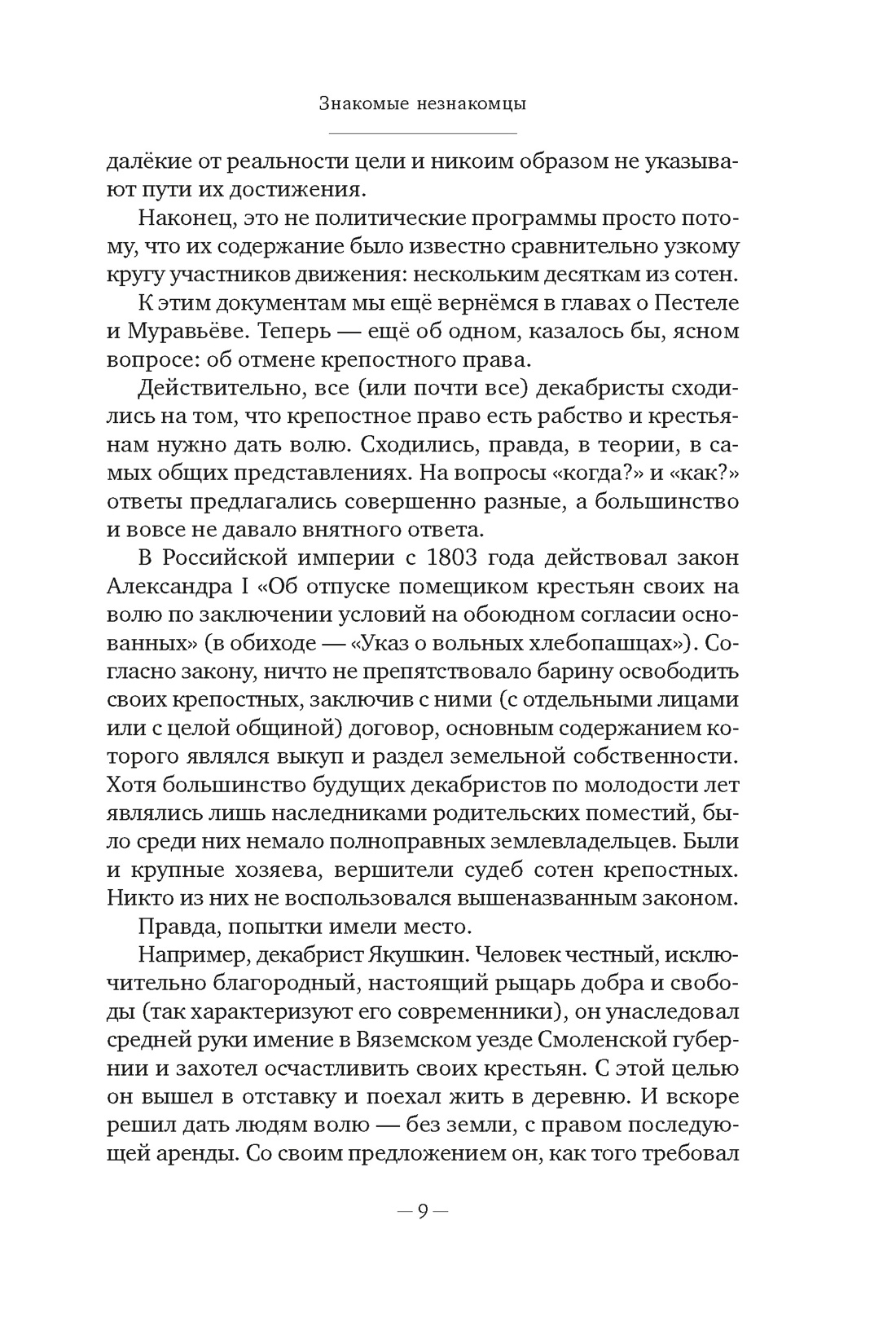 Знакомые незнакомцы

далёкие от реальности цели и никоим образом не указывают пути их достижения.

Наконец, это не политические программы просто потому, что их содержание было известно сравнительно узкому кругу участников движения: нескольким десяткам из сотен.

К этим документам мы ещё вернёмся в главах о Пестеле и Муравьёве. Теперь — ещё об одном, казалось бы, ясном вопросе: об отмене крепостного права.

Действительно, все (или почти все) декабристы сходились на том, что крепостное право есть рабство и крестьянам нужно дать волю. Сходились, правда, в теории, в самых общих представлениях. На вопросы «когда?» и «как?» ответы предлагались совершенно разные, а большинство и вовсе не давало внятного ответа.

В Российской империи с 1803 года действовал закон Александра I «Об отпуске помещиком крестьян своих на волю по заключении условий на обоюдном согласии основанных» (в обиходе — «Указ о вольных хлебопашцах»). Согласно закону, ничто не препятствовало барину освободить своих крепостных, заключив с ними (с отдельными лицами или с целой общиной) договор, основным содержанием которого являлся выкуп и раздел земельной собственности. Хотя большинство будущих декабристов по молодости лет являлись лишь наследниками родительских поместий, было среди них немало полноправных землевладельцев. Были и крупные хозяева, вершители судеб сотен крепостных. Никто из них не воспользовался вышеназванным законом.

Правда, попытки имели место.

Например, декабрист Якушкин. Человек честный, исключительно благородный, настоящий рыцарь добра и свободы (так характеризуют его современники), он унаследовал средней руки имение в Вяземском уезде Смоленской губернии и захотел осчастливить своих крестьян. С этой целью он вышел в отставку и поехал жить в деревню. И вскоре решил дать людям волю — без земли, с правом последующей аренды. Со своим предложением он, как того требовал

— 9 —